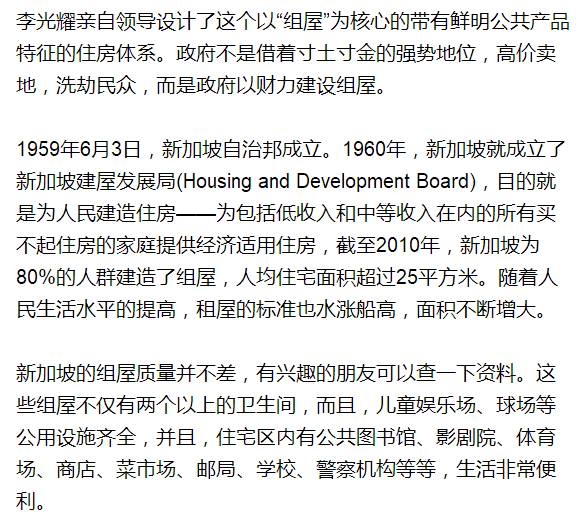 李光耀亲自领导设计了这个以“组屋”为核心的带有鲜明公共产品特征的住房体系。政府不是借着寸土寸金的强势地位，高价卖地，洗劫民众，而是政府以财力建设组屋。

1959年6月3日，新加坡自治邦成立。1960年，新加坡就成立了新加坡建屋发展局(Housing and Development Board)，目的就是为人民建造住房——为包括低收入和中等收入在内的所有买不起住房的家庭提供经济适用住房，截至2010年，新加坡为80%的人群建造了组屋，人均住宅面积超过25平方米。随着人民生活水平的提高，租屋的标准也水涨船高，面积不断增大。

新加坡的组屋质量并不差，有兴趣的朋友可以查一下资料。这些组屋不仅有两个以上的卫生间，而且，儿童娱乐场、球场等公用设施齐全，并且，住宅区内有公共图书馆、影剧院、体育场、商店、菜市场、邮局、学校、警察机构等等，生活非常便利。